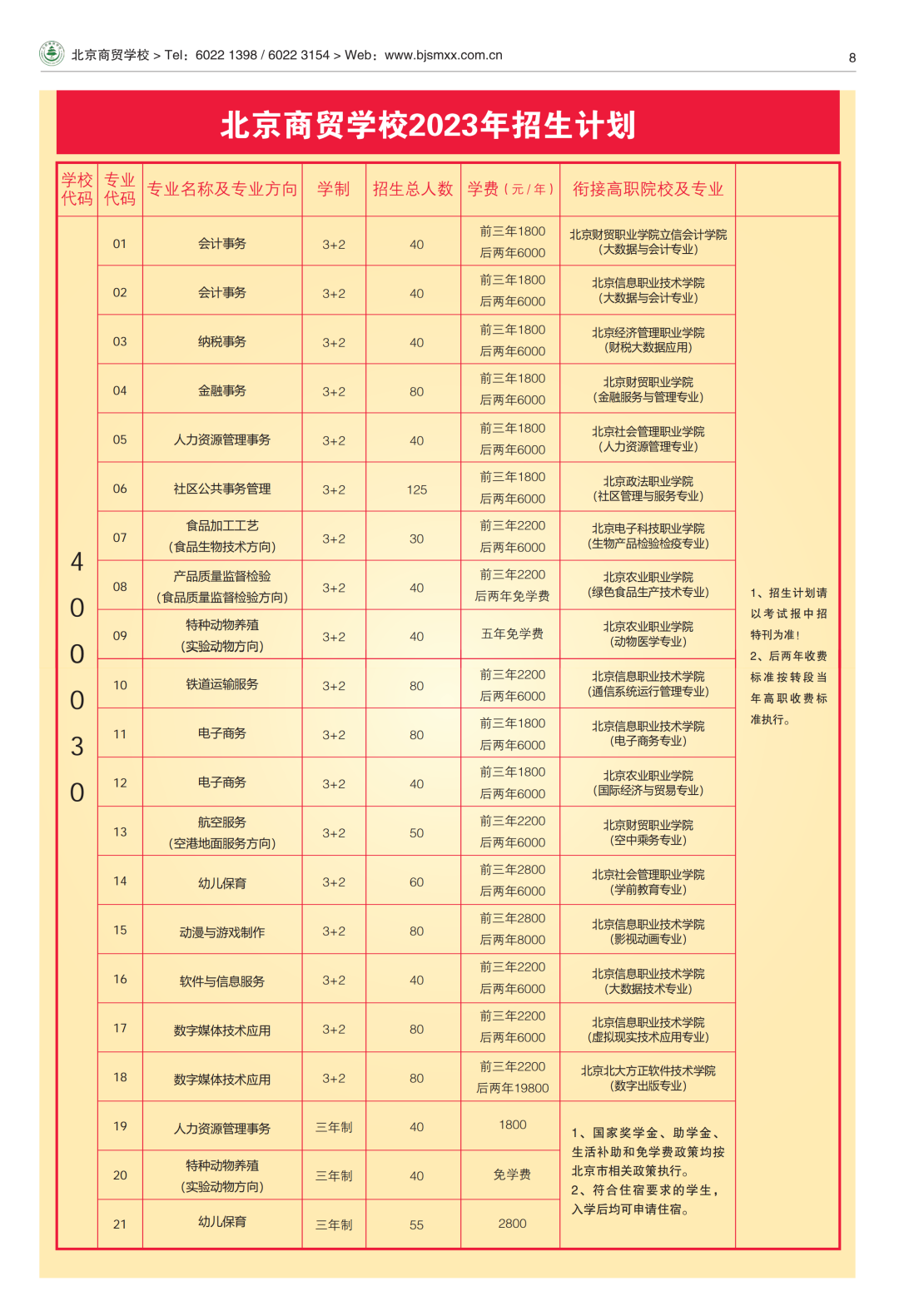 北京商贸学校 > Tel：6022 1398 / 6022 3154 > Web：www.bjsmxx.com.cn

8

北京商贸学校2023年招生计划

| 学校代码 | 专业代码 | 专业名称及专业方向 | 学制 | 招生总人数 | 学费（元/年） | 衔接高职院校及专业 | |
|---|---|---|---|---|---|---|---|
| 400030 | 01 | 会计事务 | 3+2 | 40 | 前三年1800 后两年6000 | 北京财贸职业学院立信会计学院（大数据与会计专业） | 1、招生计划请以考试报中招特刊为准！ 2、后两年收费标准按转段当年高职收费标准执行。 |
| | 02 | 会计事务 | 3+2 | 40 | 前三年1800 后两年6000 | 北京信息职业技术学院（大数据与会计专业） | |
| | 03 | 纳税事务 | 3+2 | 40 | 前三年1800 后两年6000 | 北京经济管理职业学院（财税大数据应用） | |
| | 04 | 金融事务 | 3+2 | 80 | 前三年1800 后两年6000 | 北京财贸职业学院（金融服务与管理专业） | |
| | 05 | 人力资源管理事务 | 3+2 | 40 | 前三年1800 后两年6000 | 北京社会管理职业学院（人力资源管理专业） | |
| | 06 | 社区公共事务管理 | 3+2 | 125 | 前三年1800 后两年6000 | 北京政法职业学院（社区管理与服务专业） | |
| | 07 | 食品加工工艺（食品生物技术方向） | 3+2 | 30 | 前三年2200 后两年6000 | 北京电子科技职业学院（生物产品检验检疫专业） | |
| | 08 | 产品质量监督检验（食品质量监督检验方向） | 3+2 | 40 | 前三年2200 后两年免学费 | 北京农业职业学院（绿色食品生产技术专业） | |
| | 09 | 特种动物养殖（实验动物方向） | 3+2 | 40 | 五年免学费 | 北京农业职业学院（动物医学专业） | |
| | 10 | 铁道运输服务 | 3+2 | 80 | 前三年2200 后两年6000 | 北京信息职业技术学院（通信系统运行管理专业） | |
| | 11 | 电子商务 | 3+2 | 80 | 前三年1800 后两年6000 | 北京信息职业技术学院（电子商务专业） | |
| | 12 | 电子商务 | 3+2 | 40 | 前三年1800 后两年6000 | 北京农业职业学院（国际经济与贸易专业） | |
| | 13 | 航空服务（空港地面服务方向） | 3+2 | 50 | 前三年2200 后两年6000 | 北京财贸职业学院（空中乘务专业） | |
| | 14 | 幼儿保育 | 3+2 | 60 | 前三年2800 后两年6000 | 北京社会管理职业学院（学前教育专业） | |
| | 15 | 动漫与游戏制作 | 3+2 | 80 | 前三年2800 后两年8000 | 北京信息职业技术学院（影视动画专业） | |
| | 16 | 软件与信息服务 | 3+2 | 40 | 前三年2200 后两年6000 | 北京信息职业技术学院（大数据技术专业） | |
| | 17 | 数字媒体技术应用 | 3+2 | 80 | 前三年2200 后两年6000 | 北京信息职业技术学院（虚拟现实技术应用专业） | |
| | 18 | 数字媒体技术应用 | 3+2 | 80 | 前三年2200 后两年19800 | 北京北大方正软件技术学院（数字出版专业） | |
| | 19 | 人力资源管理事务 | 三年制 | 40 | 1800 | 1、国家奖学金、助学金、生活补助和免学费政策均按北京市相关政策执行。 2、符合住宿要求的学生，入学后均可申请住宿。 | |
| | 20 | 特种动物养殖（实验动物方向） | 三年制 | 40 | 免学费 | | |
| | 21 | 幼儿保育 | 三年制 | 55 | 2800 | | |